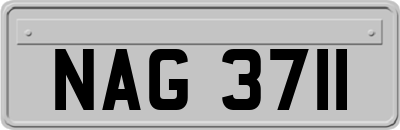 NAG 3711